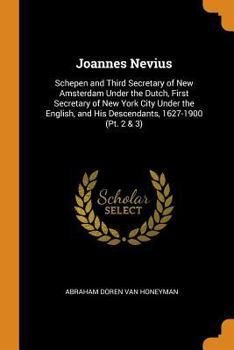 Joannes Nevius

Schepen and Third Secretary of New Amsterdam Under the Dutch, First Secretary of New York City Under the English, and His Descendants, 1627-1900 (Pt. 2 & 3)

Scholar SELECT

ABRAHAM DOREN VAN HONEYMAN